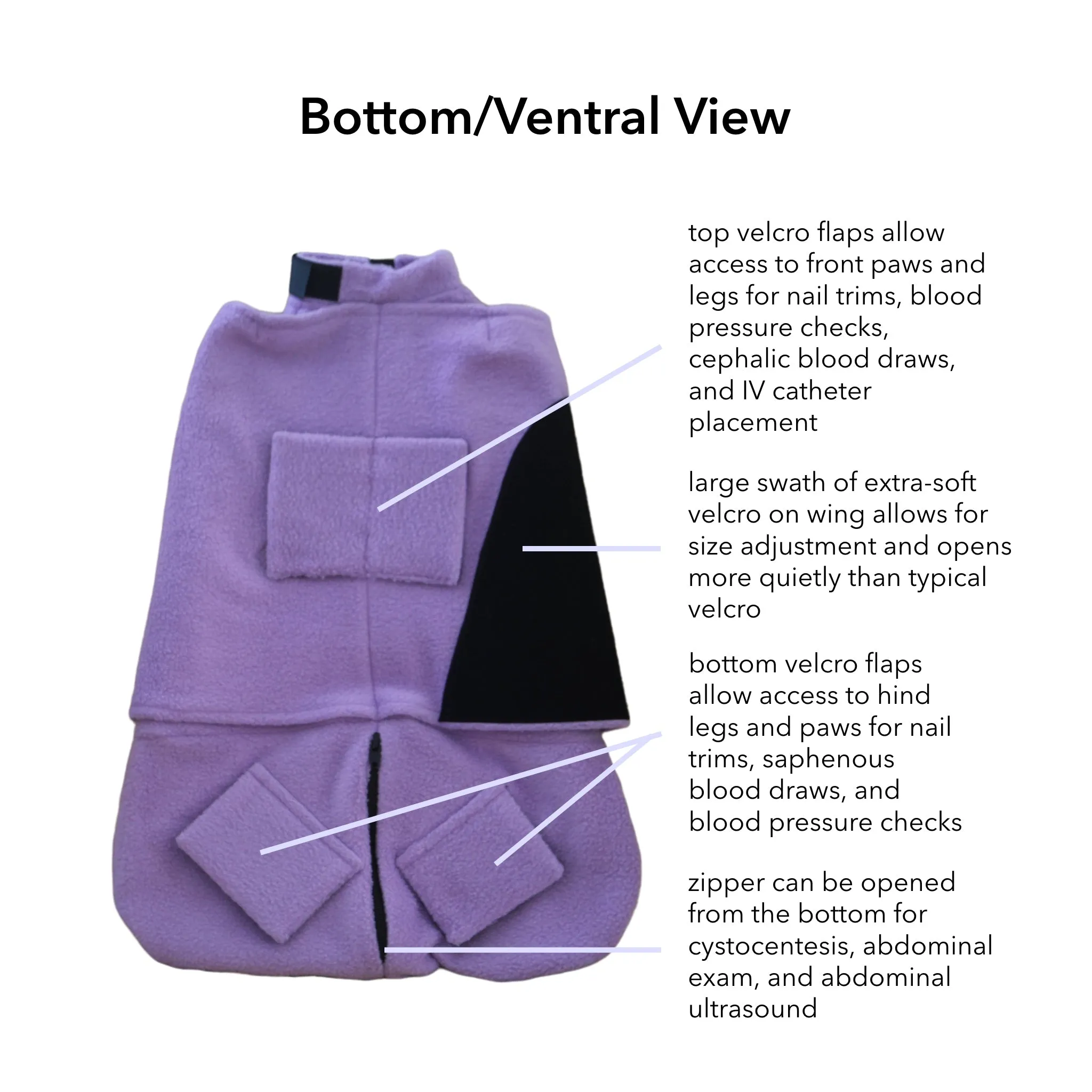 Bottom/Ventral View

top velcro flaps allow access to front paws and legs for nail trims, blood pressure checks, cephalic blood draws, and IV catheter placement

large swath of extra-soft velcro on wing allows for size adjustment and opens more quietly than typical velcro

bottom velcro flaps allow access to hind legs and paws for nail trims, saphenous blood draws, and blood pressure checks

zipper can be opened from the bottom for cystocentesis, abdominal exam, and abdominal ultrasound